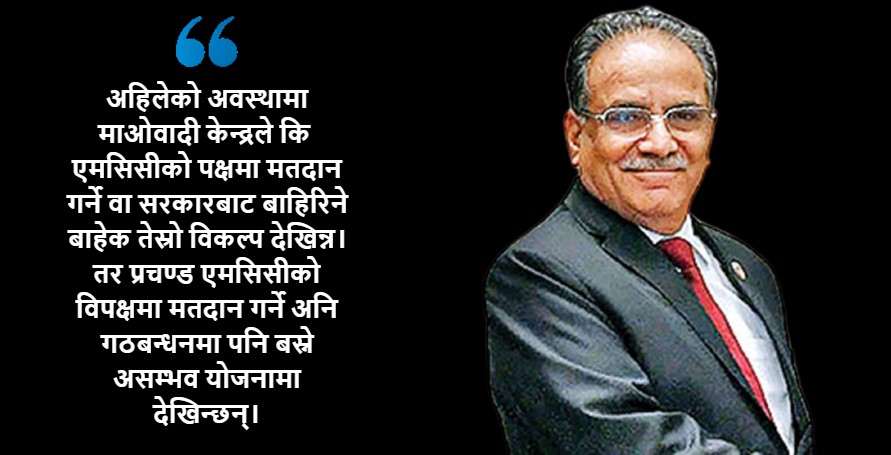 “

अहिलेको अवस्थामा माओवादी केन्द्रले कि एमसिसीको पक्षमा मतदान गर्ने वा सरकारबाट बाहिरिने बाहेक तेस्रो विकल्प देखिन्न। तर प्रचण्ड एमसिसीको विपक्षमा मतदान गर्ने अनि गठबन्धनमा पनि बस्ने असम्भव योजनामा देखिन्छन्।